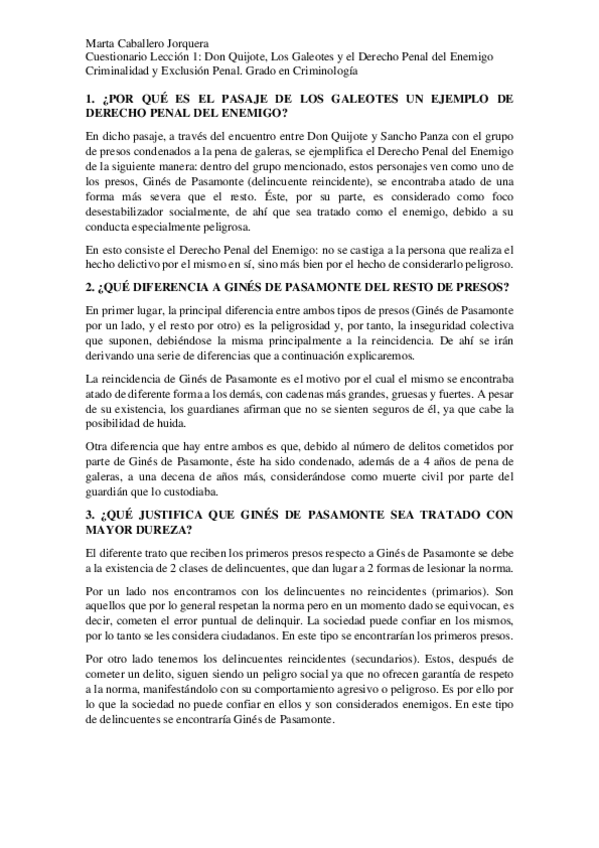 Marta Caballero Jorquera
Cuestionario Lección 1: Don Quijote, Los Galeotes y el Derecho Penal del Enemigo
Criminalidad y Exclusión Penal. Grado en Criminología

1. ¿POR QUÉ ES EL PASAJE DE LOS GALEOTES UN EJEMPLO DE DERECHO PENAL DEL ENEMIGO?

En dicho pasaje, a través del encuentro entre Don Quijote y Sancho Panza con el grupo de presos condenados a la pena de galeras, se ejemplifica el Derecho Penal del Enemigo de la siguiente manera: dentro del grupo mencionado, estos personajes ven como uno de los presos, Ginés de Pasamonte (delincuente reincidente), se encontraba atado de una forma más severa que el resto. Éste, por su parte, es considerado como foco desestabilizador socialmente, de ahí que sea tratado como el enemigo, debido a su conducta especialmente peligrosa.

En esto consiste el Derecho Penal del Enemigo: no se castiga a la persona que realiza el hecho delictivo por el mismo en sí, sino más bien por el hecho de considerarlo peligroso.

2. ¿QUÉ DIFERENCIA A GINÉS DE PASAMONTE DEL RESTO DE PRESOS?

En primer lugar, la principal diferencia entre ambos tipos de presos (Ginés de Pasamonte por un lado, y el resto por otro) es la peligrosidad y, por tanto, la inseguridad colectiva que suponen, debiéndose la misma principalmente a la reincidencia. De ahí se irán derivando una serie de diferencias que a continuación explicaremos.

La reincidencia de Ginés de Pasamonte es el motivo por el cual el mismo se encontraba atado de diferente forma a los demás, con cadenas más grandes, gruesas y fuertes. A pesar de su existencia, los guardianes afirman que no se sienten seguros de él, ya que cabe la posibilidad de huida.

Otra diferencia que hay entre ambos es que, debido al número de delitos cometidos por parte de Ginés de Pasamonte, éste ha sido condenado, además de a 4 años de pena de galeras, a una decena de años más, considerándose como muerte civil por parte del guardián que lo custodiaba.

3. ¿QUÉ JUSTIFICA QUE GINÉS DE PASAMONTE SEA TRATADO CON MAYOR DUREZA?

El diferente trato que reciben los primeros presos respecto a Ginés de Pasamonte se debe a la existencia de 2 clases de delincuentes, que dan lugar a 2 formas de lesionar la norma.

Por un lado nos encontramos con los delincuentes no reincidentes (primarios). Son aquellos que por lo general respetan la norma pero en un momento dado se equivocan, es decir, cometen el error puntual de delinquir. La sociedad puede confiar en los mismos, por lo tanto se les considera ciudadanos. En este tipo se encontrarían los primeros presos.

Por otro lado tenemos los delincuentes reincidentes (secundarios). Estos, después de cometer un delito, siguen siendo un peligro social ya que no ofrecen garantía de respeto a la norma, manifestándolo con su comportamiento agresivo o peligroso. Es por ello por lo que la sociedad no puede confiar en ellos y son considerados enemigos. En este tipo de delincuentes se encontraría Ginés de Pasamonte.